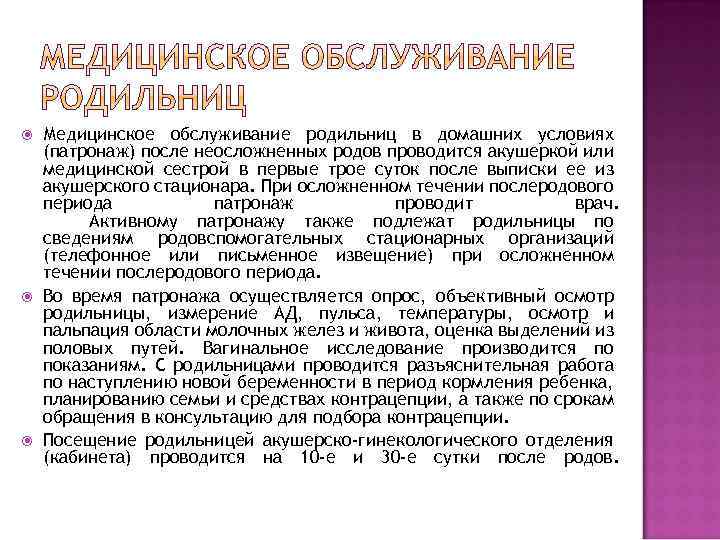 МЕДИЦИНСКОЕ ОБСЛУЖИВАНИЕ РОДИЛЬНИЦ

Медицинское обслуживание родильниц в домашних условиях (патронаж) после неосложненных родов проводится акушеркой или медицинской сестрой в первые трое суток после выписки ее из акушерского стационара. При осложненном течении послеродового периода патронаж проводит врач. Активному патронажу также подлежат родильницы по сведениям родовспомогательных стационарных организаций (телефонное или письменное извещение) при осложненном течении послеродового периода.

Во время патронажа осуществляется опрос, объективный осмотр родильницы, измерение АД, пульса, температуры, осмотр и пальпация области молочных желез и живота, оценка выделений из половых путей. Вагинальное исследование производится по показаниям. С родильницами проводится разъяснительная работа по наступлению новой беременности в период кормления ребенка, планированию семьи и средствах контрацепции, а также по срокам обращения в консультацию для подбора контрацепции.

Посещение родильницей акушерско-гинекологического отделения (кабинета) проводится на 10-е и 30-е сутки после родов.